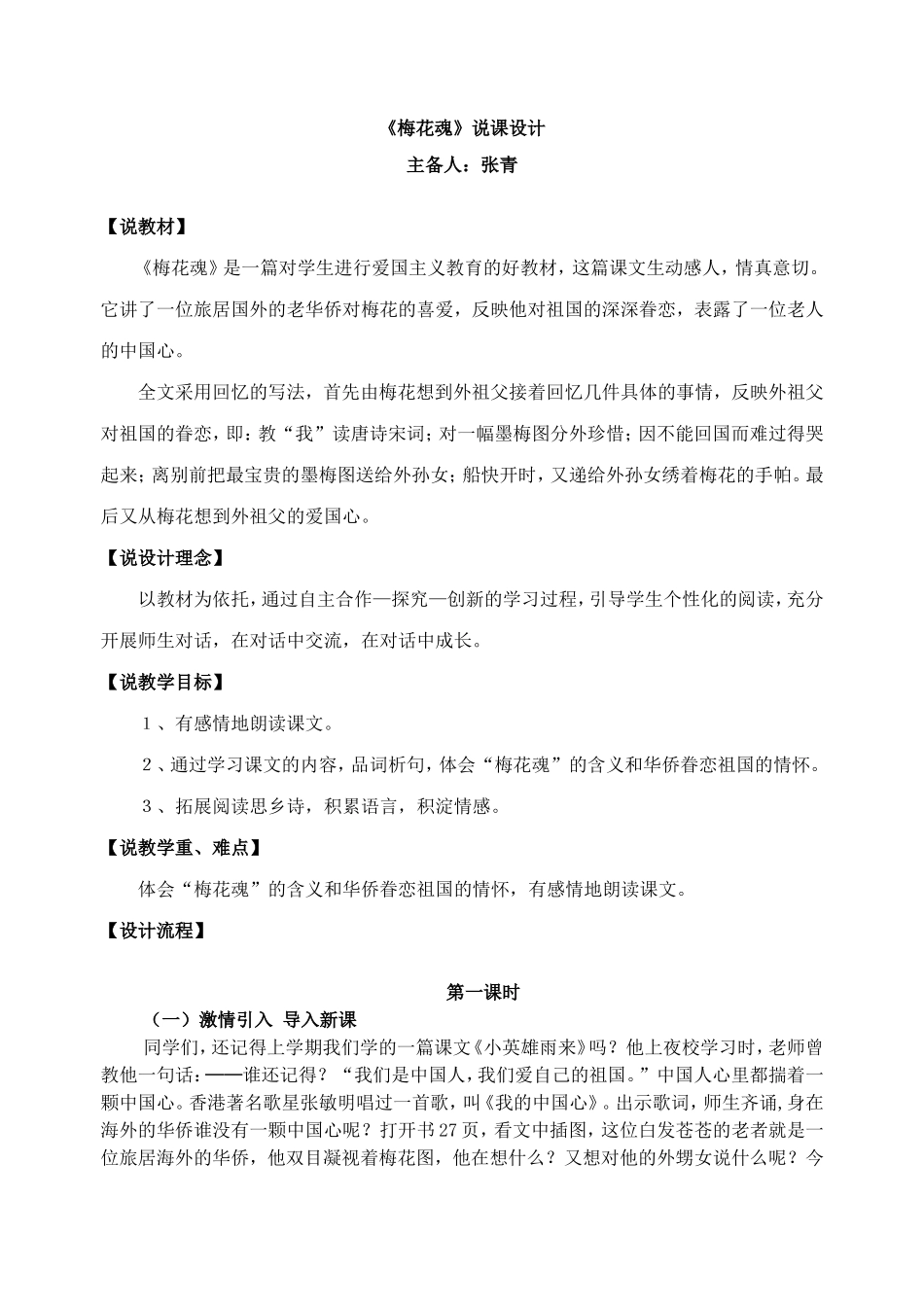 《梅花魂》说课设计
主备人：张青

【说教材】

《梅花魂》是一篇对学生进行爱国主义教育的好教材，这篇课文生动感人，情真意切。它讲了一位旅居国外的老华侨对梅花的喜爱，反映他对祖国的深深眷恋，表露了一位老人的中国心。

全文采用回忆的写法，首先由梅花想到外祖父接着回忆几件具体的事情，反映外祖父对祖国的眷恋，即：教“我”读唐诗宋词；对一幅墨梅图分外珍惜；因不能回国而难过得哭起来；离别前把最宝贵的墨梅图送给外孙女；船快开时，又递给外孙女绣着梅花的手帕。最后又从梅花想到外祖父的爱国心。

【说设计理念】

以教材为依托，通过自主合作—探究—创新的学习过程，引导学生个性化的阅读，充分开展师生对话，在对话中交流，在对话中成长。

【说教学目标】

1、有感情地朗读课文。

2、通过学习课文的内容，品词析句，体会“梅花魂”的含义和华侨眷恋祖国的情怀。

3、拓展阅读思乡诗，积累语言，积淀情感。

【说教学重、难点】

体会“梅花魂”的含义和华侨眷恋祖国的情怀，有感情地朗读课文。

【设计流程】

第一课时

（一）激情引入 导入新课

同学们，还记得上学期我们学的一篇课文《小英雄雨来》吗？他上夜校学习时，老师曾教他一句话：——谁还记得？“我们是中国人，我们爱自己的祖国。”中国人心里都揣着一颗中国心。香港著名歌星张敏明唱过一首歌，叫《我的中国心》。出示歌词，师生齐诵，身在海外的华侨谁没有一颗中国心呢？打开书27页，看文中插图，这位白发苍苍的老者就是一位旅居海外的华侨，他双目凝视着梅花图，他在想什么？又想对他的外甥女说什么呢？今